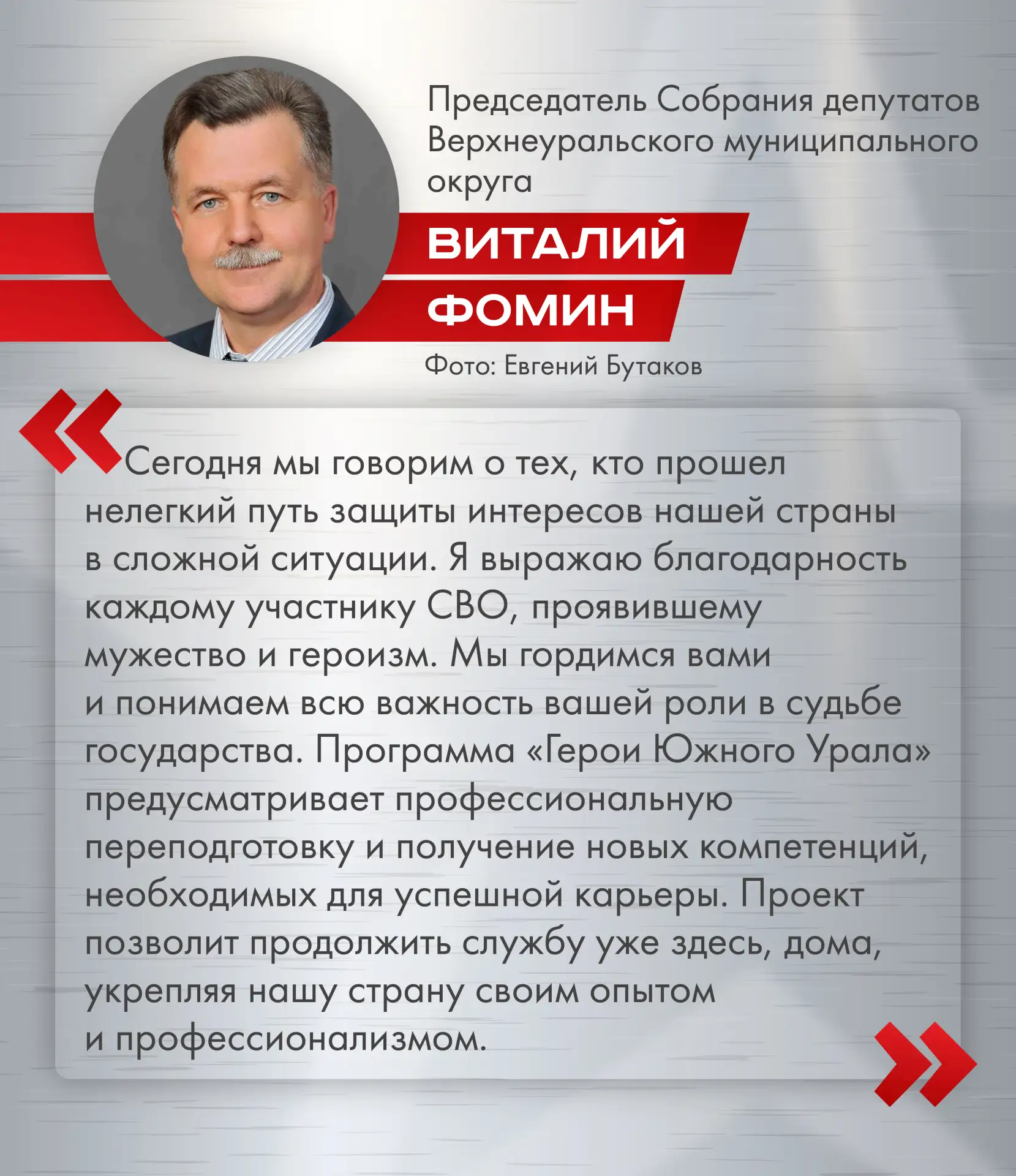 Председатель Собрания депутатов Верхнеуральского муниципального округа

ВИТАЛИЙ
ФОМИН

Фото: Евгений Бутаков

«Сегодня мы говорим о тех, кто прошел нелегкий путь защиты интересов нашей страны в сложной ситуации. Я выражаю благодарность каждому участнику СВО, проявившему мужество и героизм. Мы гордимся вами и понимаем всю важность вашей роли в судьбе государства. Программа «Герои Южного Урала» предусматривает профессиональную переподготовку и получение новых компетенций, необходимых для успешной карьеры. Проект позволит продолжить службу уже здесь, дома, укрепляя нашу страну своим опытом и профессионализмом.»